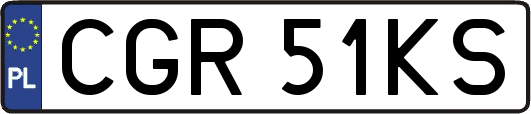 PL
CGR 51KS